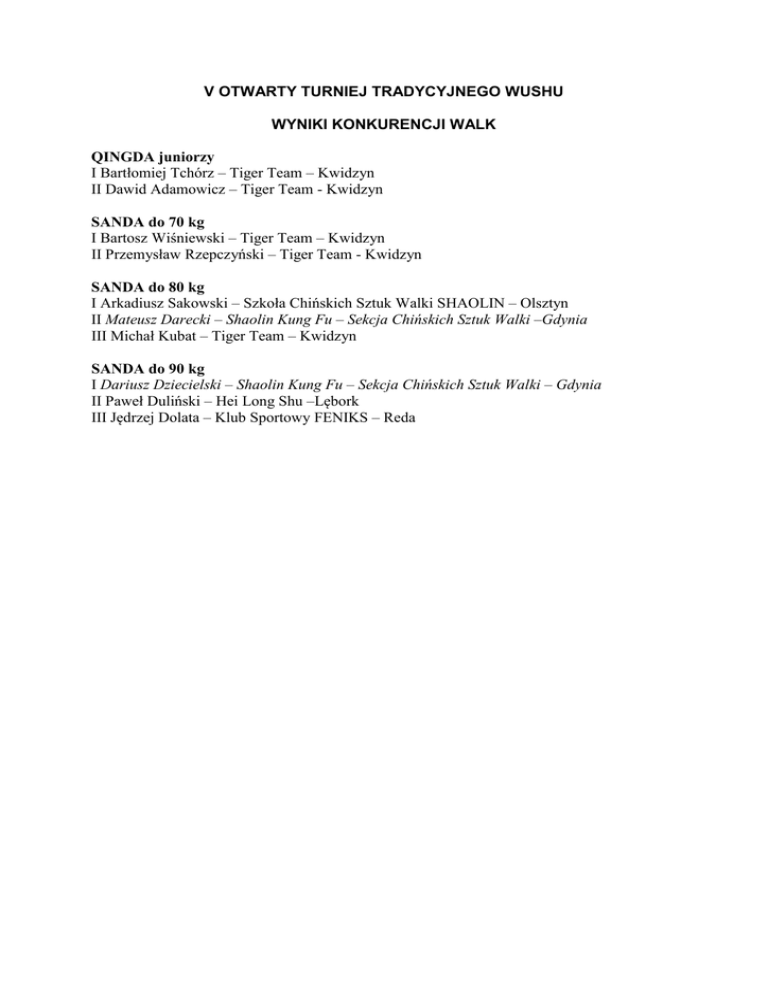 V OTWARTY TURNIEJ TRADYCYJNEGO WUSHU

WYNIKI KONKURENCJI WALK

QINGDA juniorzy
I Bartłomiej Tchórz – Tiger Team – Kwidzyn
II Dawid Adamowicz – Tiger Team - Kwidzyn

SANDA do 70 kg
I Bartosz Wiśniewski – Tiger Team – Kwidzyn
II Przemysław Rzepczyński – Tiger Team - Kwidzyn

SANDA do 80 kg
I Arkadiusz Sakowski – Szkoła Chińskich Sztuk Walki SHAOLIN – Olsztyn
II Mateusz Darecki – Shaolin Kung Fu – Sekcja Chińskich Sztuk Walki –Gdynia
III Michał Kubat – Tiger Team – Kwidzyn

SANDA do 90 kg
I Dariusz Dziecielski – Shaolin Kung Fu – Sekcja Chińskich Sztuk Walki – Gdynia
II Paweł Duliński – Hei Long Shu –Lębork
III Jędrzej Dolata – Klub Sportowy FENIKS – Reda